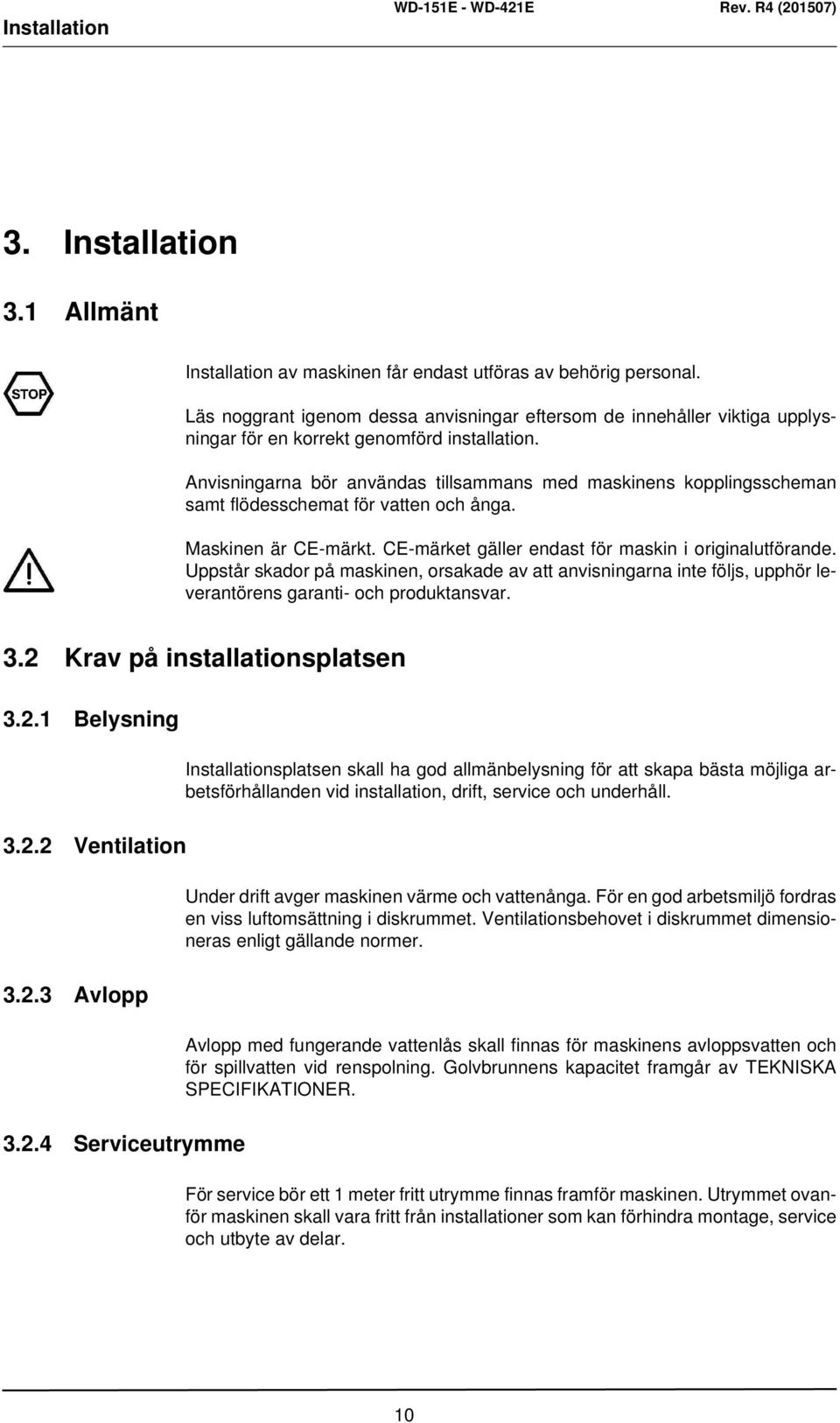 Installation WD-151E - WD-421E Rev. R4 (201507)

3. Installation

3.1 Allmänt

STOP

Installation av maskinen får endast utföras av behörig personal.

Läs noggrant igenom dessa anvisningar eftersom de innehåller viktiga upplysningar för en korrekt genomförd installation.

Anvisningarna bör användas tillsammans med maskinens kopplingsscheman samt flödesschemat för vatten och ånga.

Maskinen är CE-märkt. CE-märket gäller endast för maskin i originalutförande. Uppstår skador på maskinen, orsakade av att anvisningarna inte följs, upphör leverantörens garanti- och produktansvar.

3.2 Krav på installationsplatsen

3.2.1 Belysning

Installationsplatsen skall ha god allmänbelysning för att skapa bästa möjliga arbetsförhållanden vid installation, drift, service och underhåll.

3.2.2 Ventilation

Under drift avger maskinen värme och vattenånga. För en god arbetsmiljö fordras en viss luftomsättning i diskrummet. Ventilationsbehovet i diskrummet dimensioneras enligt gällande normer.

3.2.3 Avlopp

Avlopp med fungerande vattenlås skall finnas för maskinens avloppsvatten och för spillvatten vid renspolning. Golvbrunnens kapacitet framgår av TEKNISKA SPECIFIKATIONER.

3.2.4 Serviceutrymme

För service bör ett 1 meter fritt utrymme finnas framför maskinen. Utrymmet ovanför maskinen skall vara fritt från installationer som kan förhindra montage, service och utbyte av delar.

10